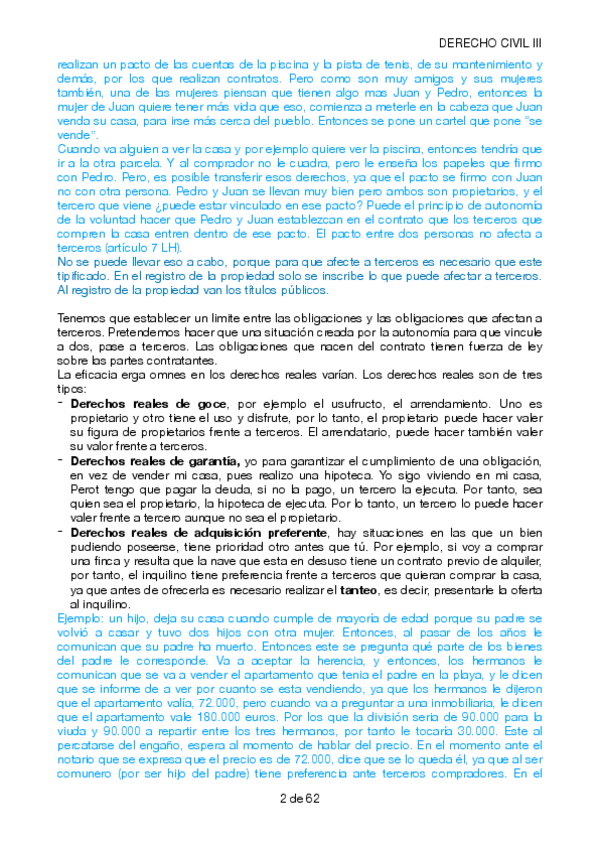 DERECHO CIVIL III

realizan un pacto de las cuentas de la piscina y la pista de tenis, de su mantenimiento y demás, por los que realizan contratos. Pero como son muy amigos y sus mujeres también, una de las mujeres piensan que tienen algo mas Juan y Pedro, entonces la mujer de Juan quiere tener más vida que eso, comienza a meterle en la cabeza que Juan venda su casa, para irse más cerca del pueblo. Entonces se pone un cartel que pone "se vende".

Cuando va alguien a ver la casa y por ejemplo quiere ver la piscina, entonces tendría que ir a la otra parcela. Y al comprador no le cuadra, pero le enseña los papeles que firmo con Pedro. Pero, es posible transferir esos derechos, ya que el pacto se firmo con Juan no con otra persona. Pedro y Juan se llevan muy bien pero ambos son propietarios, y el tercero que viene ¿puede estar vinculado en ese pacto? Puede el principio de autonomía de la voluntad hacer que Pedro y Juan establezcan en el contrato que los terceros que compren la casa entren dentro de ese pacto. El pacto entre dos personas no afecta a terceros (artículo 7 LH).

No se puede llevar eso a cabo, porque para que afecte a terceros es necesario que este tipificado. En el registro de la propiedad solo se inscribe lo que puede afectar a terceros. Al registro de la propiedad van los títulos públicos.

Tenemos que establecer un limite entre las obligaciones y las obligaciones que afectan a terceros. Pretendemos hacer que una situación creada por la autonomía para que vincule a dos, pase a terceros. Las obligaciones que nacen del contrato tienen fuerza de ley sobre las partes contratantes.

La eficacia erga omnes en los derechos reales varían. Los derechos reales son de tres tipos:

- **Derechos reales de goce**, por ejemplo el usufructo, el arrendamiento. Uno es propietario y otro tiene el uso y disfrute, por lo tanto, el propietario puede hacer valer su figura de propietarios frente a terceros. El arrendatario, puede hacer también valer su valor frente a terceros.
- **Derechos reales de garantía,** yo para garantizar el cumplimiento de una obligación, en vez de vender mi casa, pues realizo una hipoteca. Yo sigo viviendo en mi casa, Perot tengo que pagar la deuda, si no la pago, un tercero la ejecuta. Por tanto, sea quien sea el propietario, la hipoteca de ejecuta. Por lo tanto, un tercero lo puede hacer valer frente a tercero aunque no sea el propietario.
- **Derechos reales de adquisición preferente**, hay situaciones en las que un bien pudiendo poseerse, tiene prioridad otro antes que tú. Por ejemplo, si voy a comprar una finca y resulta que la nave que esta en desuso tiene un contrato previo de alquiler, por tanto, el inquilino tiene preferencia frente a terceros que quieran comprar la casa, ya que antes de ofrecerla es necesario realizar el **tanteo**, es decir, presentarle la oferta al inquilino.

Ejemplo: un hijo, deja su casa cuando cumple de mayoría de edad porque su padre se volvió a casar y tuvo dos hijos con otra mujer. Entonces, al pasar de los años le comunican que su padre ha muerto. Entonces este se pregunta qué parte de los bienes del padre le corresponde. Va a aceptar la herencia, y entonces, los hermanos le comunican que se va a vender el apartamento que tenia el padre en la playa, y le dicen que se informe de a ver por cuanto se esta vendiendo, ya que los hermanos le dijeron que el apartamento valía, 72.000, pero cuando va a preguntar a una inmobiliaria, le dicen que el apartamento vale 180.000 euros. Por los que la división seria de 90.000 para la viuda y 90.000 a repartir entre los tres hermanos, por tanto le tocaría 30.000. Este al percatarse del engaño, espera al momento de hablar del precio. En el momento ante el notario que se expresa que el precio es de 72.000, dice que se lo queda él, ya que al ser comunero (por ser hijo del padre) tiene preferencia ante terceros compradores. En el

2 de 62